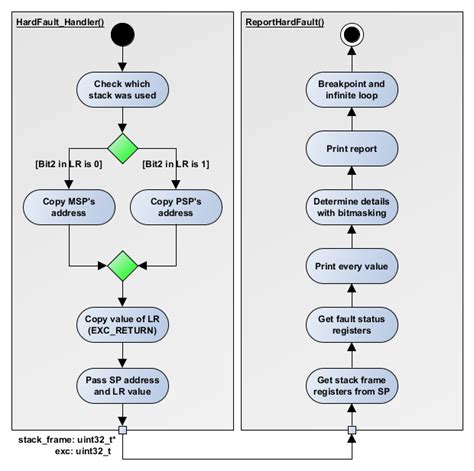 HardFault_Handler()

Check which stack was used

[Bit2 in LR is 0]

[Bit2 in LR is 1]

Copy MSP's address

Copy PSP's address

Copy value of LR (EXC_RETURN)

Pass SP address and LR value

stack_frame: uint32_t*
exc: uint32_t

ReportHardFault()

Breakpoint and infinite loop

Print report

Determine details with bitmasking

Print every value

Get fault status registers

Get stack frame registers from SP